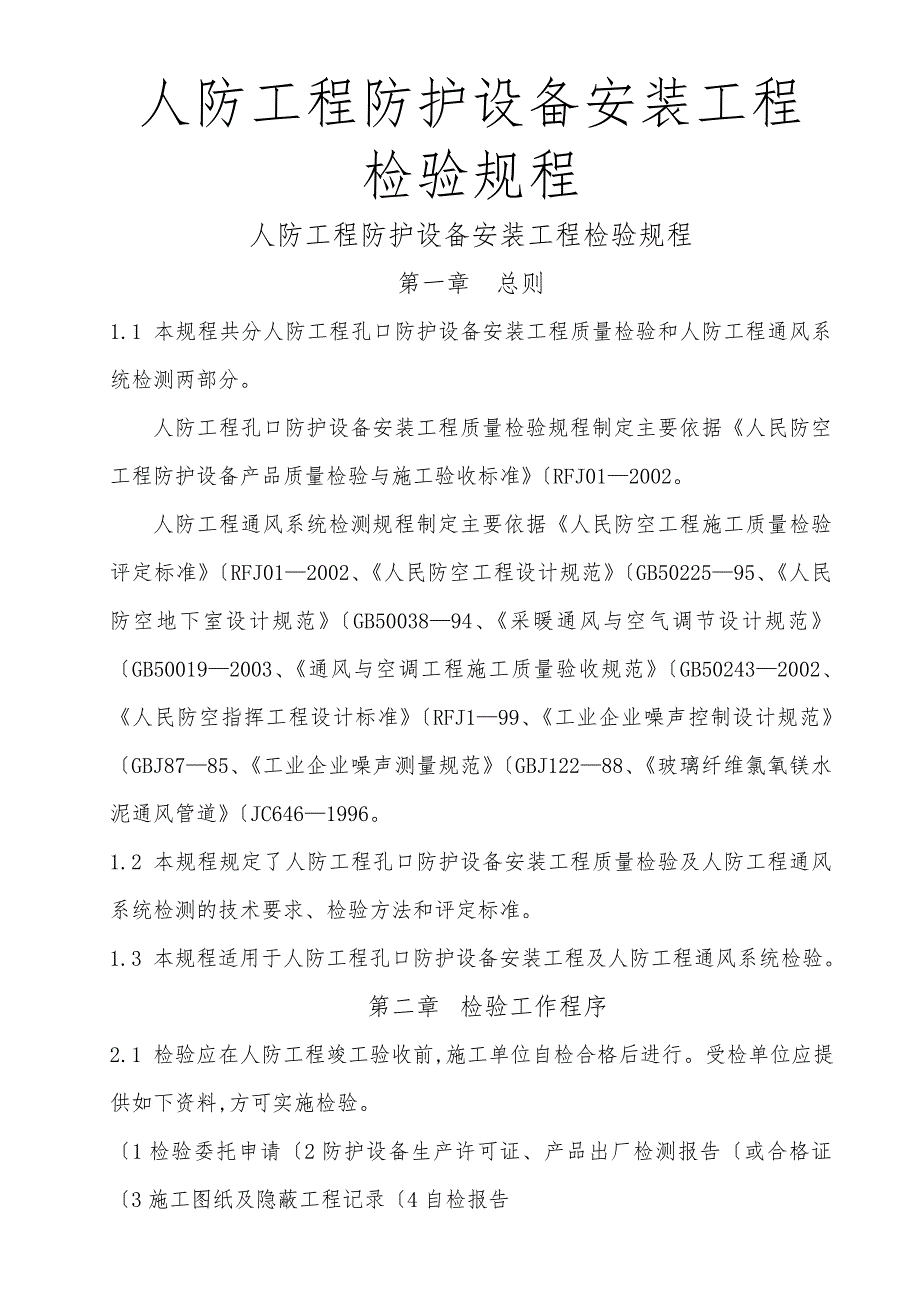 人防工程防护设备安装工程检验规程

人防工程防护设备安装工程检验规程

第一章　总则

1.1 本规程共分人防工程孔口防护设备安装工程质量检验和人防工程通风系统检测两部分。

人防工程孔口防护设备安装工程质量检验规程制定主要依据《人民防空工程防护设备产品质量检验与施工验收标准》〔RFJ01—2002。

人防工程通风系统检测规程制定主要依据《人民防空工程施工质量检验评定标准》〔RFJ01—2002、《人民防空工程设计规范》〔GB50225—95、《人民防空地下室设计规范》〔GB50038—94、《采暖通风与空气调节设计规范》〔GB50019—2003、《通风与空调工程施工质量验收规范》〔GB50243—2002、《人民防空指挥工程设计标准》〔RFJ1—99、《工业企业噪声控制设计规范》〔GBJ87—85、《工业企业噪声测量规范》〔GBJ122—88、《玻璃纤维氯氧镁水泥通风管道》〔JC646—1996。

1.2 本规程规定了人防工程孔口防护设备安装工程质量检验及人防工程通风系统检测的技术要求、检验方法和评定标准。

1.3 本规程适用于人防工程孔口防护设备安装工程及人防工程通风系统检验。

第二章　检验工作程序

2.1 检验应在人防工程竣工验收前,施工单位自检合格后进行。受检单位应提供如下资料,方可实施检验。

〔1 检验委托申请〔2 防护设备生产许可证、产品出厂检测报告〔或合格证〔3 施工图纸及隐蔽工程记录〔4 自检报告